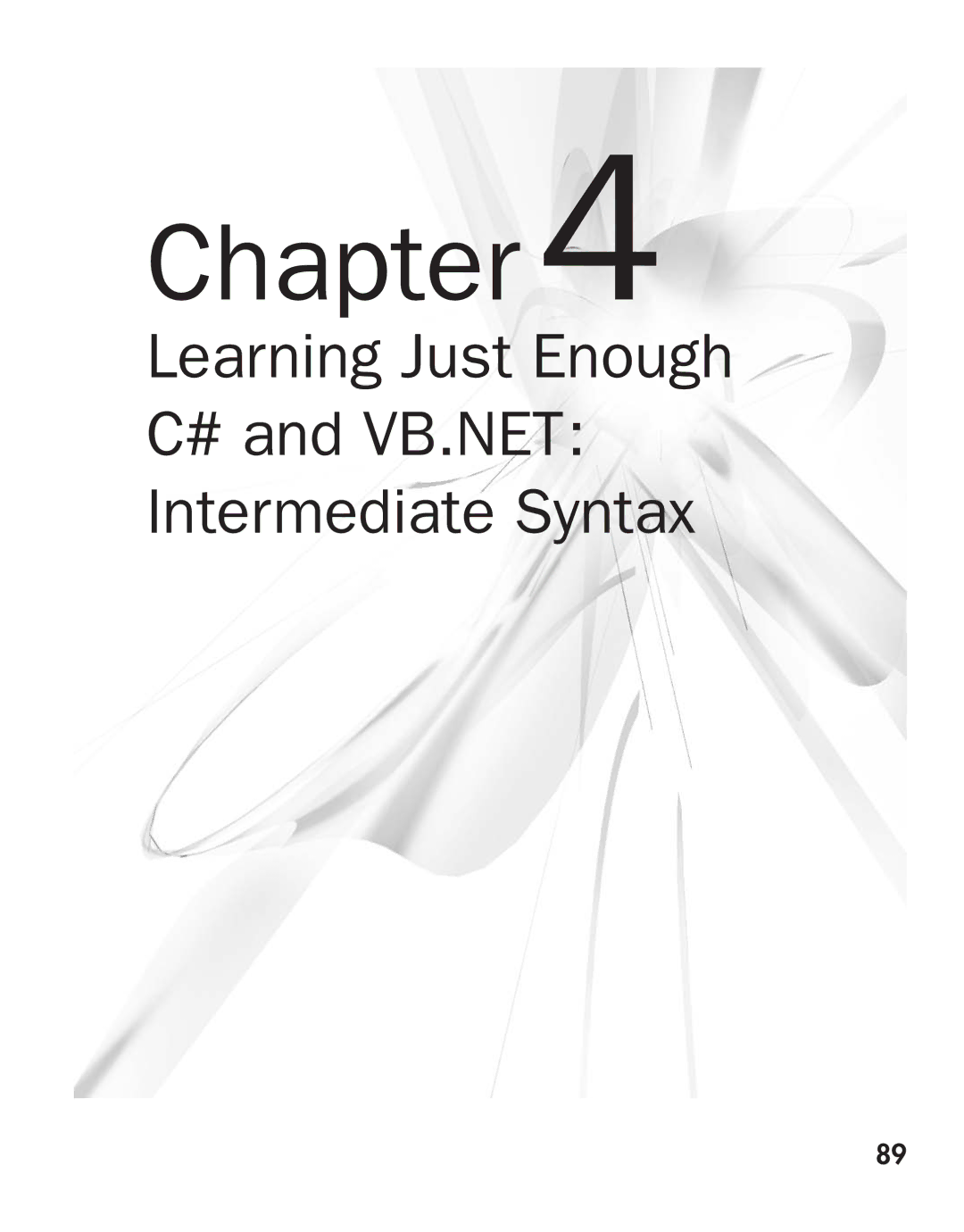 Chapter 4

Learning Just Enough C# and VB.NET: Intermediate Syntax

89